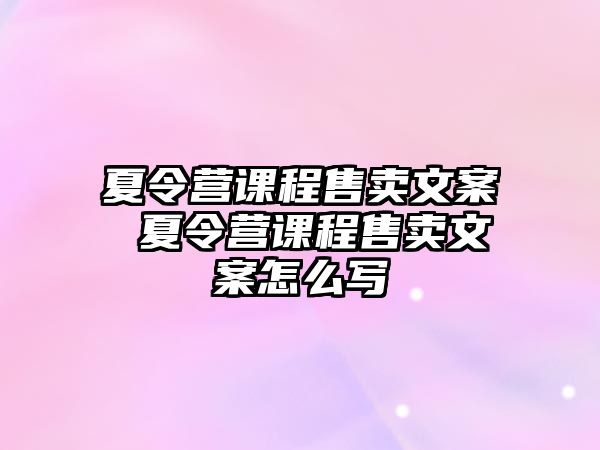 夏令营课程售卖文案 夏令营课程售卖文案怎么写